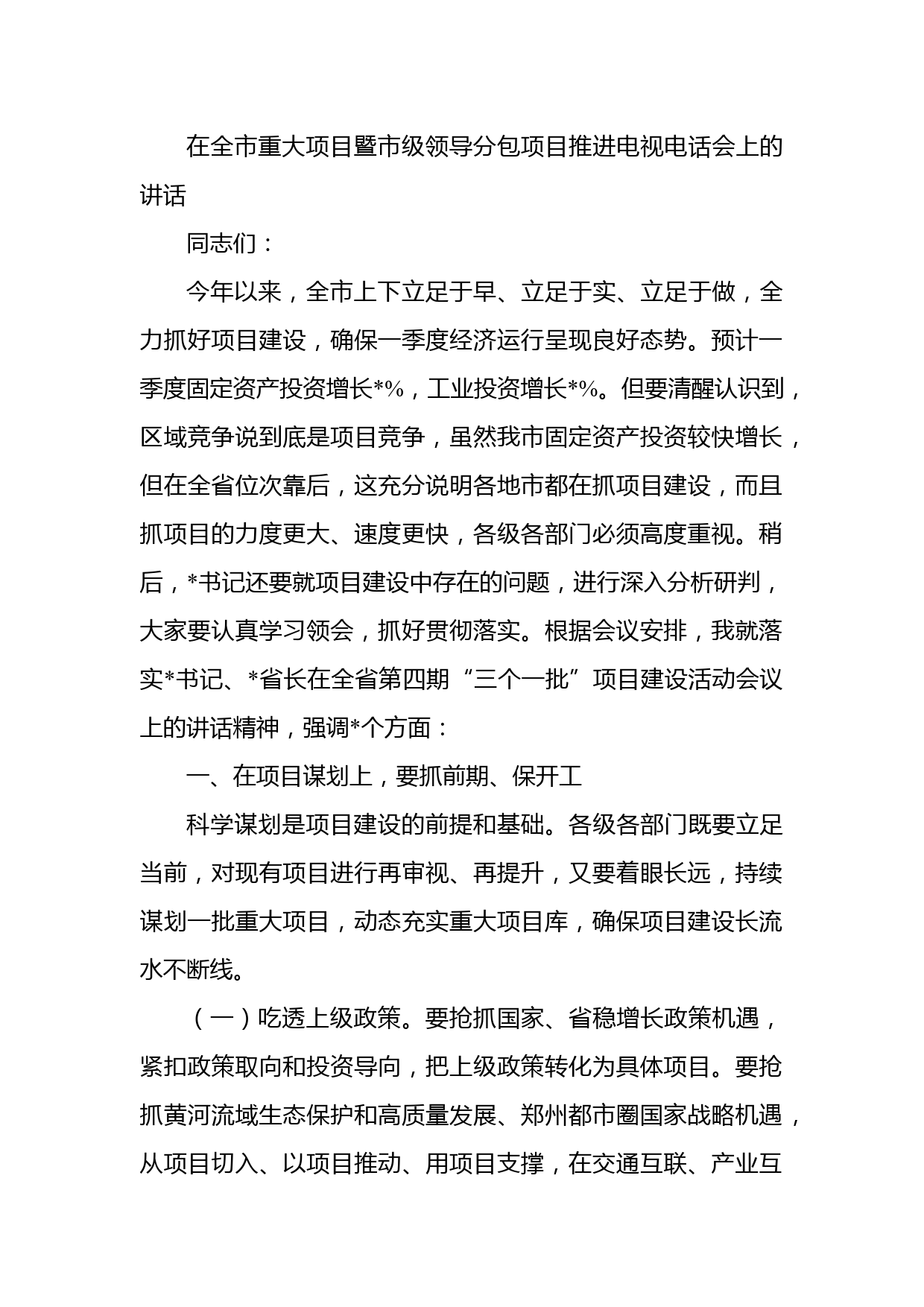 在全市重大项目暨市级领导分包项目推进电视电话会上的讲话

同志们：

今年以来，全市上下立足于早、立足于实、立足于做，全力抓好项目建设，确保一季度经济运行呈现良好态势。预计一季度固定资产投资增长*%，工业投资增长*%。但要清醒认识到，区域竞争说到底是项目竞争，虽然我市固定资产投资较快增长，但在全省位次靠后，这充分说明各地市都在抓项目建设，而且抓项目的力度更大、速度更快，各级各部门必须高度重视。稍后，*书记还要就项目建设中存在的问题，进行深入分析研判，大家要认真学习领会，抓好贯彻落实。根据会议安排，我就落实*书记、*省长在全省第四期“三个一批”项目建设活动会议上的讲话精神，强调*个方面：

一、在项目谋划上，要抓前期、保开工

科学谋划是项目建设的前提和基础。各级各部门既要立足当前，对现有项目进行再审视、再提升，又要着眼长远，持续谋划一批重大项目，动态充实重大项目库，确保项目建设长流水不断线。

（一）吃透上级政策。要抢抓国家、省稳增长政策机遇，紧扣政策取向和投资导向，把上级政策转化为具体项目。要抢抓黄河流域生态保护和高质量发展、郑州都市圈国家战略机遇，从项目切入、以项目推动、用项目支撑，在交通互联、产业互